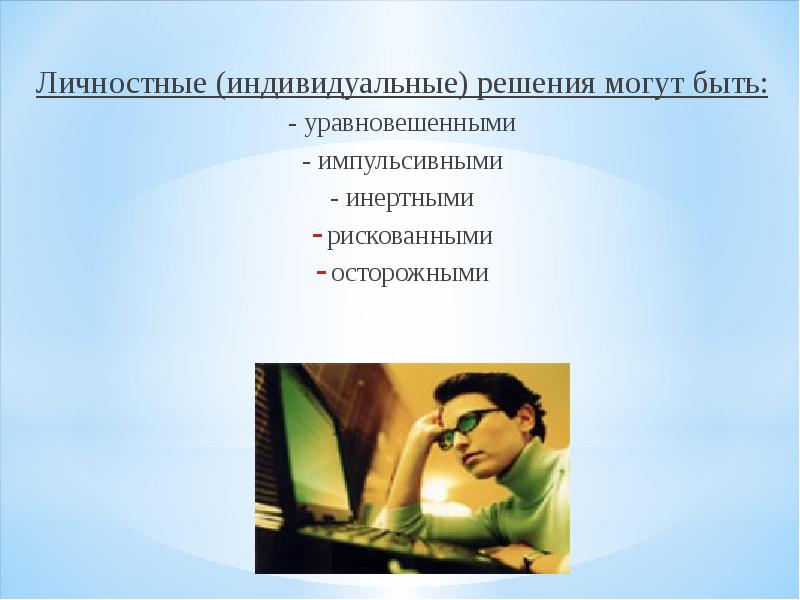 Личностные (индивидуальные) решения могут быть:

- уравновешенными
- импульсивными
- инертными
- рискованными
- осторожными